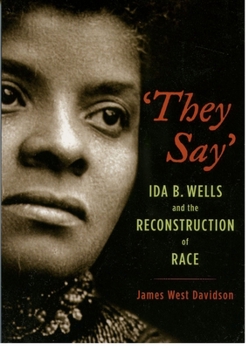 'They Say'

IDA B. WELLS and the RECONSTRUCTION of RACE

James West Davidson